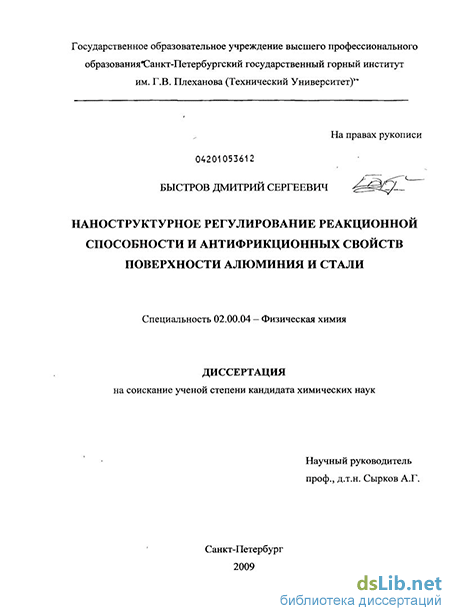 Государственное образовательное учреждение высшего профессионального образования"Санкт-Петербургский государственный горный институт им. Г.В. Плеханова (Технический Университет)"

На правах рукописи

04201053612

БЫСТРОВ ДМИТРИЙ СЕРГЕЕВИЧ

НАНОСТРУКТУРНОЕ РЕГУЛИРОВАНИЕ РЕАКЦИОННОЙ СПОСОБНОСТИ И АНТИФРИКЦИОННЫХ СВОЙСТВ ПОВЕРХНОСТИ АЛЮМИНИЯ И СТАЛИ

Специальность 02.00.04 – Физическая химия

ДИССЕРТАЦИЯ

на соискание ученой степени кандидата химических наук

Научный руководитель
проф., д.т.н. Сырков А.Г.

Санкт-Петербург
2009

dsLib.net
библиотека диссертаций